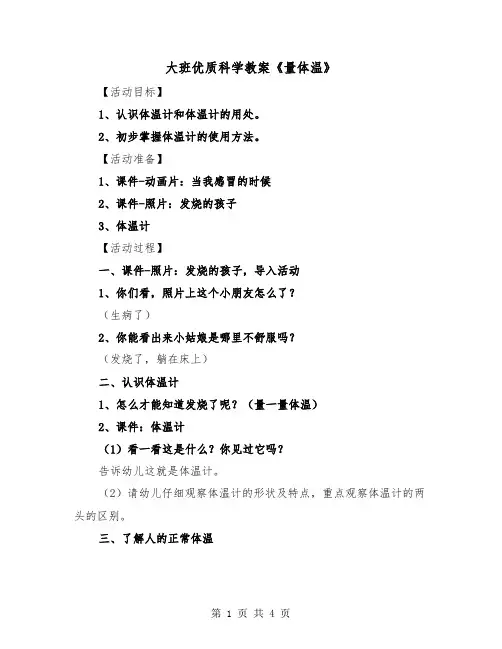 大班优质科学教案《量体温》

【活动目标】

1、认识体温计和体温计的用处。

2、初步掌握体温计的使用方法。

【活动准备】

1、课件-动画片：当我感冒的时候

2、课件-照片：发烧的孩子

3、体温计

【活动过程】

一、课件-照片：发烧的孩子，导入活动

1、你们看，照片上这个小朋友怎么了？

（生病了）

2、你能看出来小姑娘是哪里不舒服吗？

（发烧了，躺在床上）

二、认识体温计

1、怎么才能知道发烧了呢？（量一量体温）

2、课件：体温计

（1）看一看这是什么？你见过它吗？

告诉幼儿这就是体温计。

（2）请幼儿仔细观察体温计的形状及特点，重点观察体温计的两头的区别。

三、了解人的正常体温

第 1 页 共 4 页